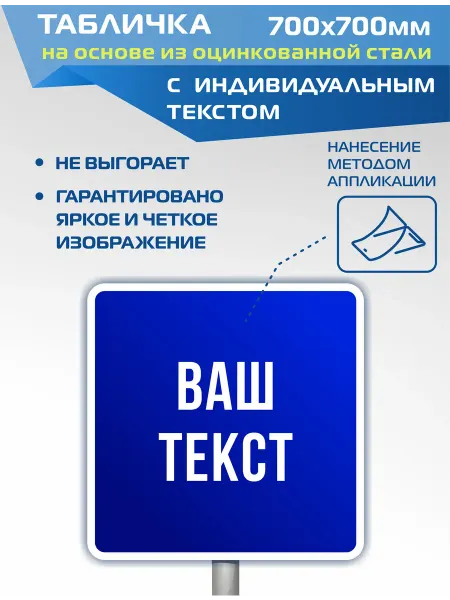 ТАБЛИЧКА 700х700мм

на основе из оцинкованной стали

С ИНДИВИДУАЛЬНЫМ ТЕКСТОМ

• НЕ ВЫГОРАЕТ

• ГАРАНТИРОВАНО ЯРКОЕ И ЧЕТКОЕ ИЗОБРАЖЕНИЕ

НАНЕСЕНИЕ МЕТОДОМ АППЛИКАЦИИ

ВАШ ТЕКСТ